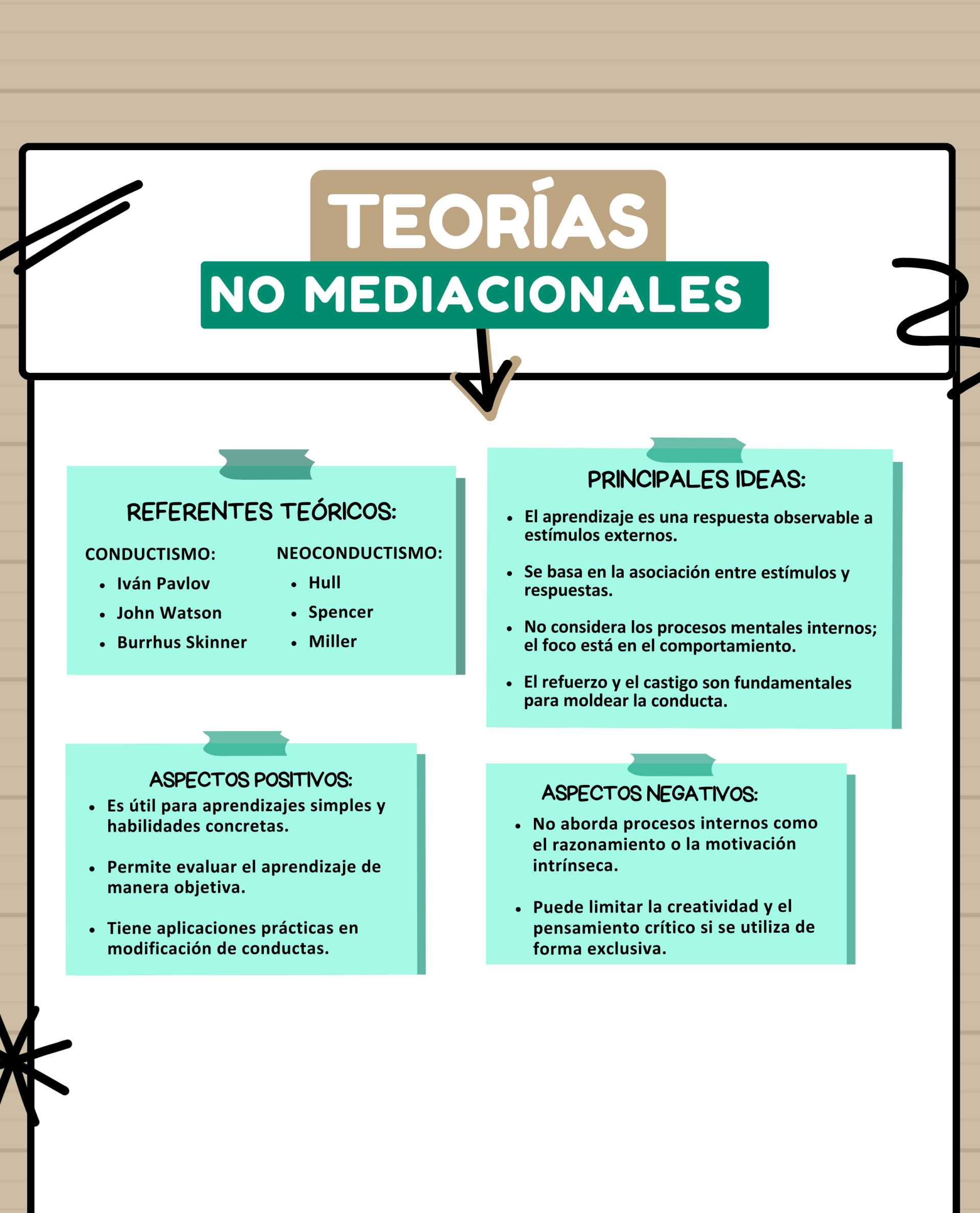 TEORÍAS
NO MEDIACIONALES

REFERENTES TEÓRICOS:

CONDUCTISMO:
- Iván Pavlov
- John Watson
- Burrhus Skinner

NEOCONDUCTISMO:
- Hull
- Spencer
- Miller

PRINCIPALES IDEAS:
- El aprendizaje es una respuesta observable a estímulos externos.
- Se basa en la asociación entre estímulos y respuestas.
- No considera los procesos mentales internos; el foco está en el comportamiento.
- El refuerzo y el castigo son fundamentales para moldear la conducta.

ASPECTOS POSITIVOS:
- Es útil para aprendizajes simples y habilidades concretas.
- Permite evaluar el aprendizaje de manera objetiva.
- Tiene aplicaciones prácticas en modificación de conductas.

ASPECTOS NEGATIVOS:
- No aborda procesos internos como el razonamiento o la motivación intrínseca.
- Puede limitar la creatividad y el pensamiento crítico si se utiliza de forma exclusiva.